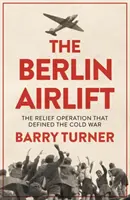 THE BERLIN AIRLIFT

THE RELIEF OPERATION THAT DEFINED THE COLD WAR

BARRY TURNER